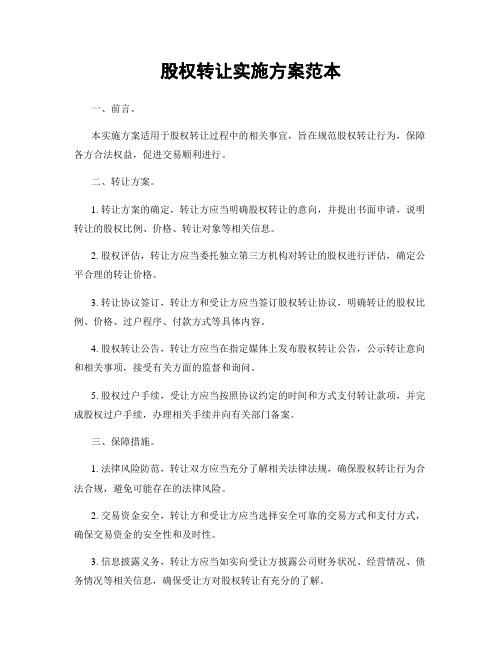 股权转让实施方案范本

一、前言。

本实施方案适用于股权转让过程中的相关事宜，旨在规范股权转让行为，保障各方合法权益，促进交易顺利进行。

二、转让方案。

1. 转让方案的确定，转让方应当明确股权转让的意向，并提出书面申请，说明转让的股权比例、价格、转让对象等相关信息。

2. 股权评估，转让方应当委托独立第三方机构对转让的股权进行评估，确定公平合理的转让价格。

3. 转让协议签订，转让方和受让方应当签订股权转让协议，明确转让的股权比例、价格、过户程序、付款方式等具体内容。

4. 股权转让公告，转让方应当在指定媒体上发布股权转让公告，公示转让意向和相关事项，接受有关方面的监督和询问。

5. 股权过户手续，受让方应当按照协议约定的时间和方式支付转让款项，并完成股权过户手续，办理相关手续并向有关部门备案。

三、保障措施。

1. 法律风险防范，转让双方应当充分了解相关法律法规，确保股权转让行为合法合规，避免可能存在的法律风险。

2. 交易资金安全，转让方和受让方应当选择安全可靠的交易方式和支付方式，确保交易资金的安全性和及时性。

3. 信息披露义务，转让方应当如实向受让方披露公司财务状况、经营情况、债务情况等相关信息，确保受让方对股权转让有充分的了解。